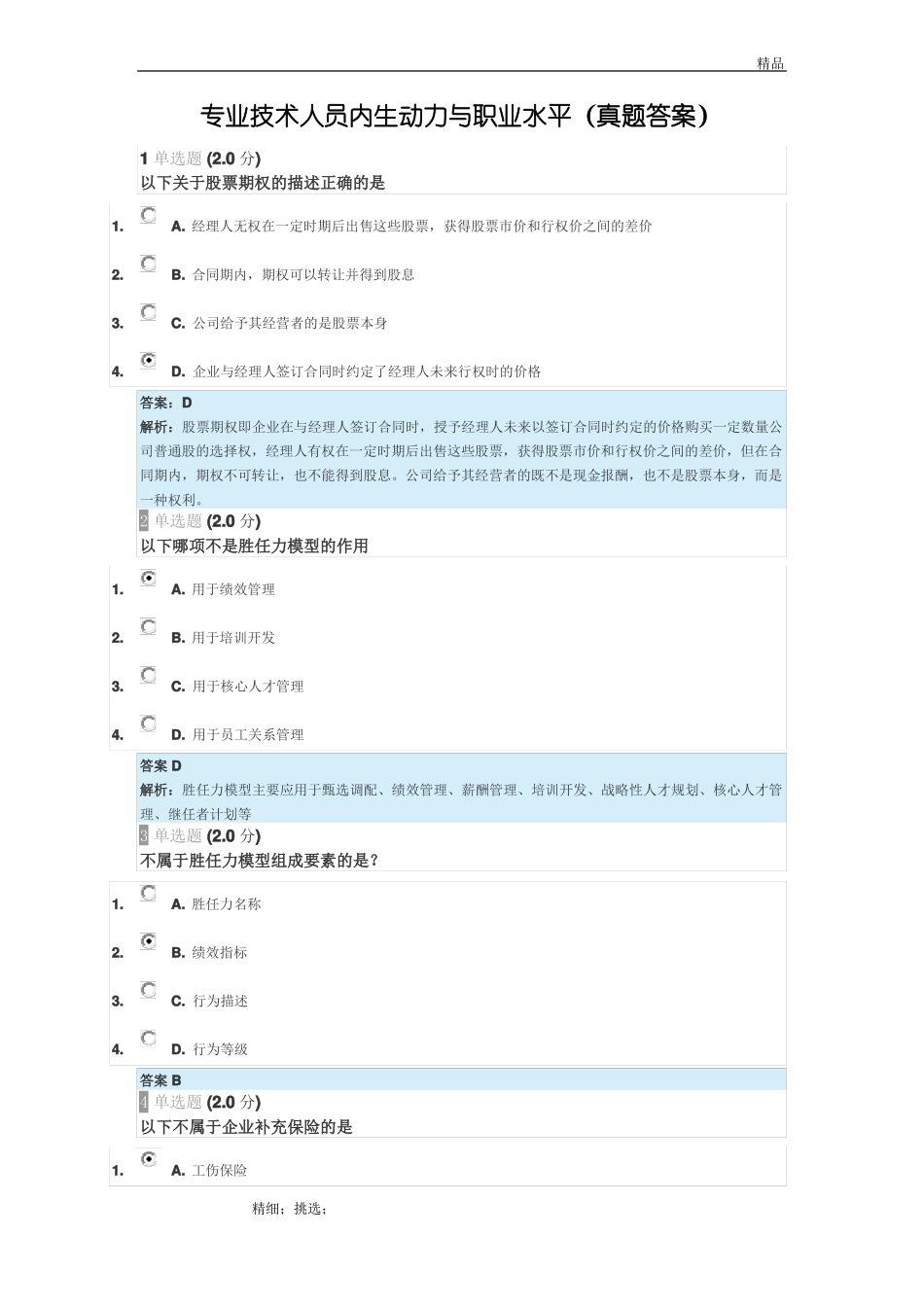 精品

专业技术人员内生动力与职业水平（真题答案）

1 单选题 (2.0 分)
以下关于股票期权的描述正确的是

1. A. 经理人无权在一定时期后出售这些股票，获得股票市价和行权价之间的差价

2. B. 合同期内，期权可以转让并得到股息

3. C. 公司给予其经营者的是股票本身

4. D. 企业与经理人签订合同时约定了经理人未来行权时的价格

答案：D
解析：股票期权即企业在与经理人签订合同时，授予经理人未来以签订合同时约定的价格购买一定数量公司普通股的选择权，经理人有权在一定时期后出售这些股票，获得股票市价和行权价之间的差价，但在合同期内，期权不可转让，也不能得到股息。公司给予其经营者的既不是现金报酬，也不是股票本身，而是一种权利。

2 单选题 (2.0 分)
以下哪项不是胜任力模型的作用

1. A. 用于绩效管理

2. B. 用于培训开发

3. C. 用于核心人才管理

4. D. 用于员工关系管理

答案 D
解析：胜任力模型主要应用于甄选调配、绩效管理、薪酬管理、培训开发、战略性人才规划、核心人才管理、继任者计划等

3 单选题 (2.0 分)
不属于胜任力模型组成要素的是？

1. A. 胜任力名称

2. B. 绩效指标

3. C. 行为描述

4. D. 行为等级

答案 B

4 单选题 (2.0 分)
以下不属于企业补充保险的是

1. A. 工伤保险

精细；挑选；